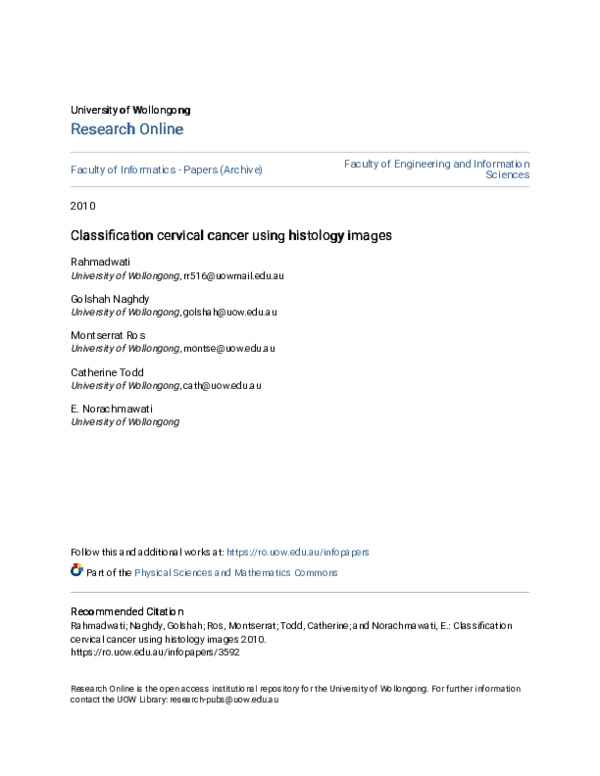 University of Wollongong
Research Online

Faculty of Informatics - Papers (Archive)

Faculty of Engineering and Information Sciences

2010

Classification cervical cancer using histology images

Rahmadwati
University of Wollongong, rr516@uowmail.edu.au

Golshah Naghdy
University of Wollongong, golshah@uow.edu.au

Montserrat Ros
University of Wollongong, montse@uow.edu.au

Catherine Todd
University of Wollongong, cath@uow.edu.au

E. Norachmawati
University of Wollongong

Follow this and additional works at: https://ro.uow.edu.au/infopapers

Part of the Physical Sciences and Mathematics Commons

Recommended Citation
Rahmadwati; Naghdy, Golshah; Ros, Montserrat; Todd, Catherine; and Norachmawati, E.: Classification cervical cancer using histology images 2010.
https://ro.uow.edu.au/infopapers/3592

Research Online is the open access institutional repository for the University of Wollongong. For further information contact the UOW Library: research-pubs@uow.edu.au